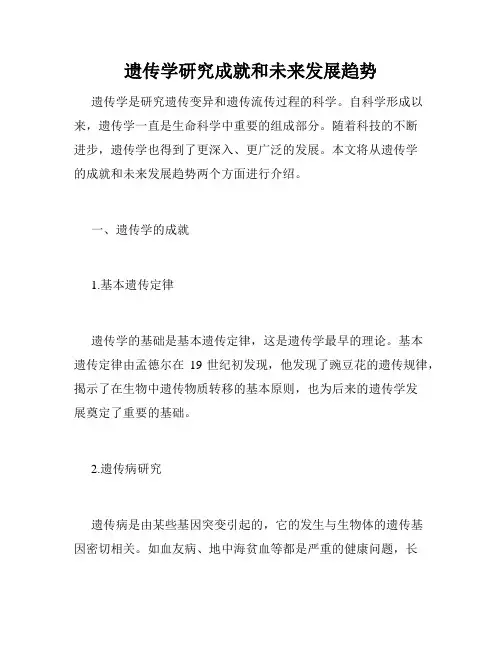 遗传学研究成就和未来发展趋势

遗传学是研究遗传变异和遗传流传过程的科学。自科学形成以来，遗传学一直是生命科学中重要的组成部分。随着科技的不断进步，遗传学也得到了更深入、更广泛的发展。本文将从遗传学的成就和未来发展趋势两个方面进行介绍。

一、遗传学的成就

1.基本遗传定律

遗传学的基础是基本遗传定律，这是遗传学最早的理论。基本遗传定律由孟德尔在 19 世纪初发现，他发现了豌豆花的遗传规律，揭示了在生物中遗传物质转移的基本原则，也为后来的遗传学发展奠定了重要的基础。

2.遗传病研究

遗传病是由某些基因突变引起的，它的发生与生物体的遗传基因密切相关。如血友病、地中海贫血等都是严重的健康问题，长